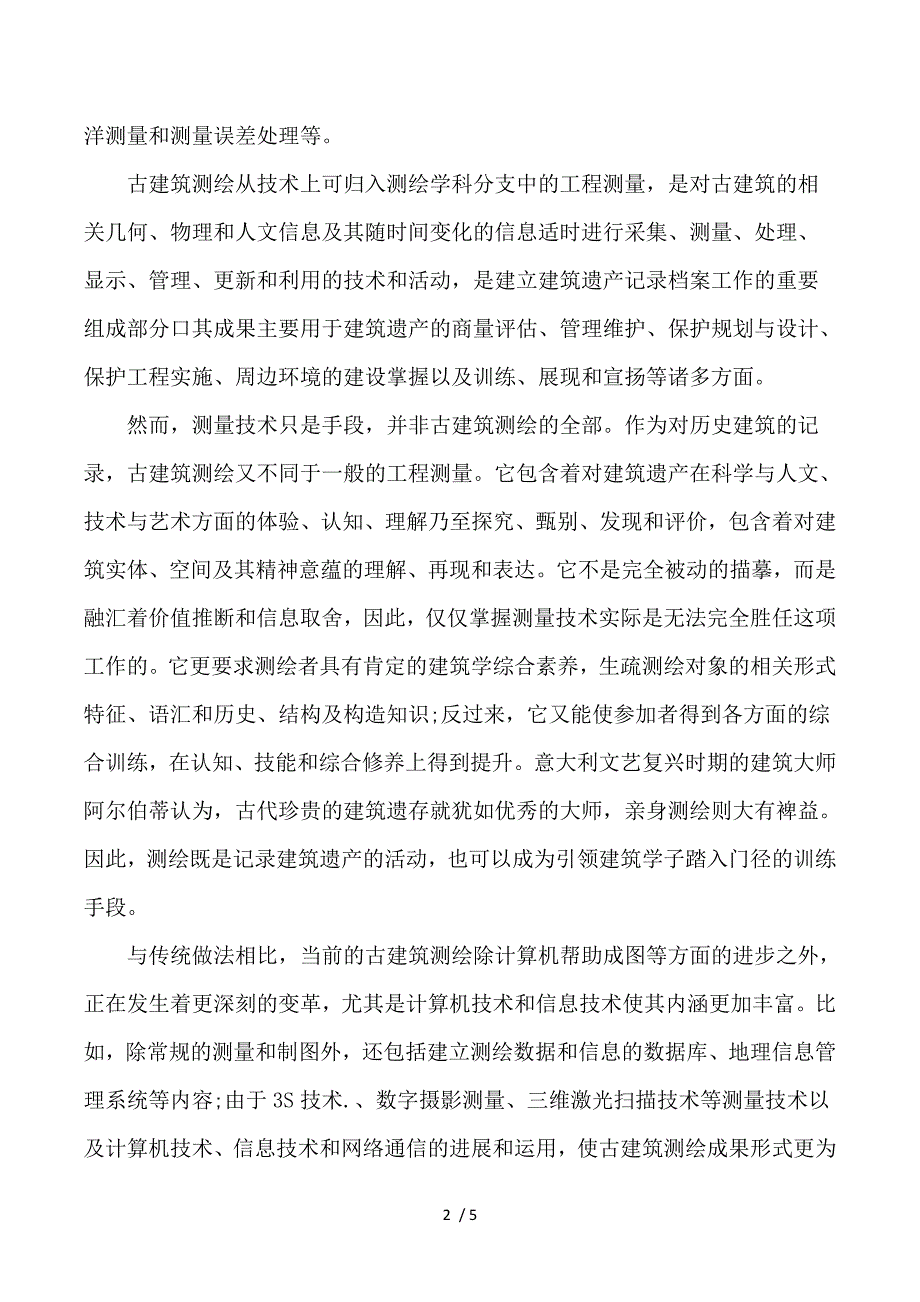 洋测量和测量误差处理等。

古建筑测绘从技术上可归入测绘学科分支中的工程测量，是对古建筑的相关几何、物理和人文信息及其随时间变化的信息适时进行采集、测量、处理、显示、管理、更新和利用的技术和活动，是建立建筑遗产记录档案工作的重要组成部分口其成果主要用于建筑遗产的商量评估、管理维护、保护规划与设计、保护工程实施、周边环境的建设掌握以及训练、展现和宣扬等诸多方面。

然而，测量技术只是手段，并非古建筑测绘的全部。作为对历史建筑的记录，古建筑测绘又不同于一般的工程测量。它包含着对建筑遗产在科学与人文、技术与艺术方面的体验、认知、理解乃至探究、甄别、发现和评价，包含着对建筑实体、空间及其精神意蕴的理解、再现和表达。它不是完全被动的描摹，而是融汇着价值推断和信息取舍，因此，仅仅掌握测量技术实际是无法完全胜任这项工作的。它更要求测绘者具有肯定的建筑学综合素养，生疏测绘对象的相关形式特征、语汇和历史、结构及构造知识;反过来，它又能使参加者得到各方面的综合训练，在认知、技能和综合修养上得到提升。意大利文艺复兴时期的建筑大师阿尔伯蒂认为，古代珍贵的建筑遗存就犹如优秀的大师，亲身测绘则大有裨益。因此，测绘既是记录建筑遗产的活动，也可以成为引领建筑学子踏入门径的训练手段。

与传统做法相比，当前的古建筑测绘除计算机帮助成图等方面的进步之外，正在发生着更深刻的变革，尤其是计算机技术和信息技术使其内涵更加丰富。比如，除常规的测量和制图外，还包括建立测绘数据和信息的数据库、地理信息管理系统等内容;由于 3S 技术.、数字摄影测量、三维激光扫描技术等测量技术以及计算机技术、信息技术和网络通信的进展和运用，使古建筑测绘成果形式更为

2 / 5